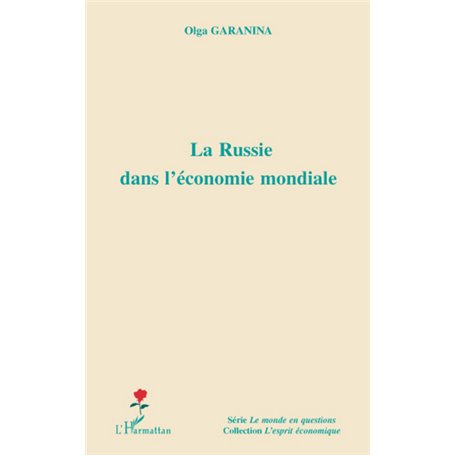 Olga GARANINA

La Russie
dans l'économie mondiale

L'Harmattan

Série Le monde en questions
Collection L'esprit économique